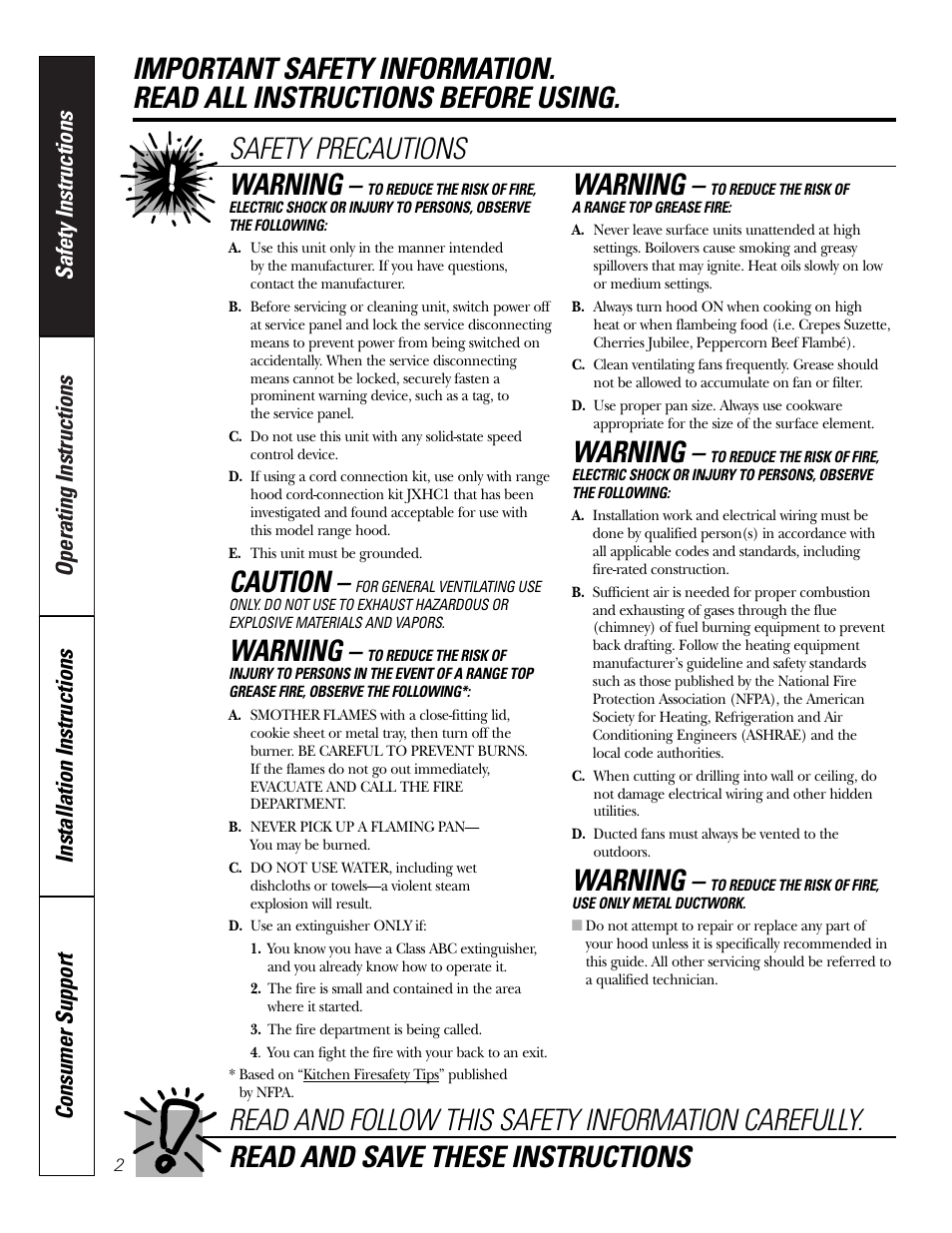 Safety Instructions

Operating Instructions

Installation Instructions

Consumer Support

IMPORTANT SAFETY INFORMATION. READ ALL INSTRUCTIONS BEFORE USING.

SAFETY PRECAUTIONS

WARNING – TO REDUCE THE RISK OF FIRE, ELECTRIC SHOCK OR INJURY TO PERSONS, OBSERVE THE FOLLOWING:

A. Use this unit only in the manner intended by the manufacturer. If you have questions, contact the manufacturer.

B. Before servicing or cleaning unit, switch power off at service panel and lock the service disconnecting means to prevent power from being switched on accidentally. When the service disconnecting means cannot be locked, securely fasten a prominent warning device, such as a tag, to the service panel.

C. Do not use this unit with any solid-state speed control device.

D. If using a cord connection kit, use only with range hood cord-connection kit JXHC1 that has been investigated and found acceptable for use with this model range hood.

E. This unit must be grounded.

CAUTION – FOR GENERAL VENTILATING USE ONLY. DO NOT USE TO EXHAUST HAZARDOUS OR EXPLOSIVE MATERIALS AND VAPORS.

WARNING – TO REDUCE THE RISK OF INJURY TO PERSONS IN THE EVENT OF A RANGE TOP GREASE FIRE, OBSERVE THE FOLLOWING*:

A. SMOTHER FLAMES with a close-fitting lid, cookie sheet or metal tray, then turn off the burner. BE CAREFUL TO PREVENT BURNS. If the flames do not go out immediately, EVACUATE AND CALL THE FIRE DEPARTMENT.

B. NEVER PICK UP A FLAMING PAN— You may be burned.

C. DO NOT USE WATER, including wet dishcloths or towels—a violent steam explosion will result.

D. Use an extinguisher ONLY if:

1. You know you have a Class ABC extinguisher, and you already know how to operate it.

2. The fire is small and contained in the area where it started.

3. The fire department is being called.

4. You can fight the fire with your back to an exit.

* Based on “Kitchen Firesafety Tips” published by NFPA.

WARNING – TO REDUCE THE RISK OF A RANGE TOP GREASE FIRE:

A. Never leave surface units unattended at high settings. Boilovers cause smoking and greasy spillovers that may ignite. Heat oils slowly on low or medium settings.

B. Always turn hood ON when cooking on high heat or when flambeing food (i.e. Crepes Suzette, Cherries Jubilee, Peppercorn Beef Flambé).

C. Clean ventilating fans frequently. Grease should not be allowed to accumulate on fan or filter.

D. Use proper pan size. Always use cookware appropriate for the size of the surface element.

WARNING – TO REDUCE THE RISK OF FIRE, ELECTRIC SHOCK OR INJURY TO PERSONS, OBSERVE THE FOLLOWING:

A. Installation work and electrical wiring must be done by qualified person(s) in accordance with all applicable codes and standards, including fire-rated construction.

B. Sufficient air is needed for proper combustion and exhausting of gases through the flue (chimney) of fuel burning equipment to prevent back drafting. Follow the heating equipment manufacturer’s guideline and safety standards such as those published by the National Fire Protection Association (NFPA), the American Society for Heating, Refrigeration and Air Conditioning Engineers (ASHRAE) and the local code authorities.

C. When cutting or drilling into wall or ceiling, do not damage electrical wiring and other hidden utilities.

D. Ducted fans must always be vented to the outdoors.

WARNING – TO REDUCE THE RISK OF FIRE, USE ONLY METAL DUCTWORK.

■ Do not attempt to repair or replace any part of your hood unless it is specifically recommended in this guide. All other servicing should be referred to a qualified technician.

READ AND FOLLOW THIS SAFETY INFORMATION CAREFULLY.
READ AND SAVE THESE INSTRUCTIONS

2